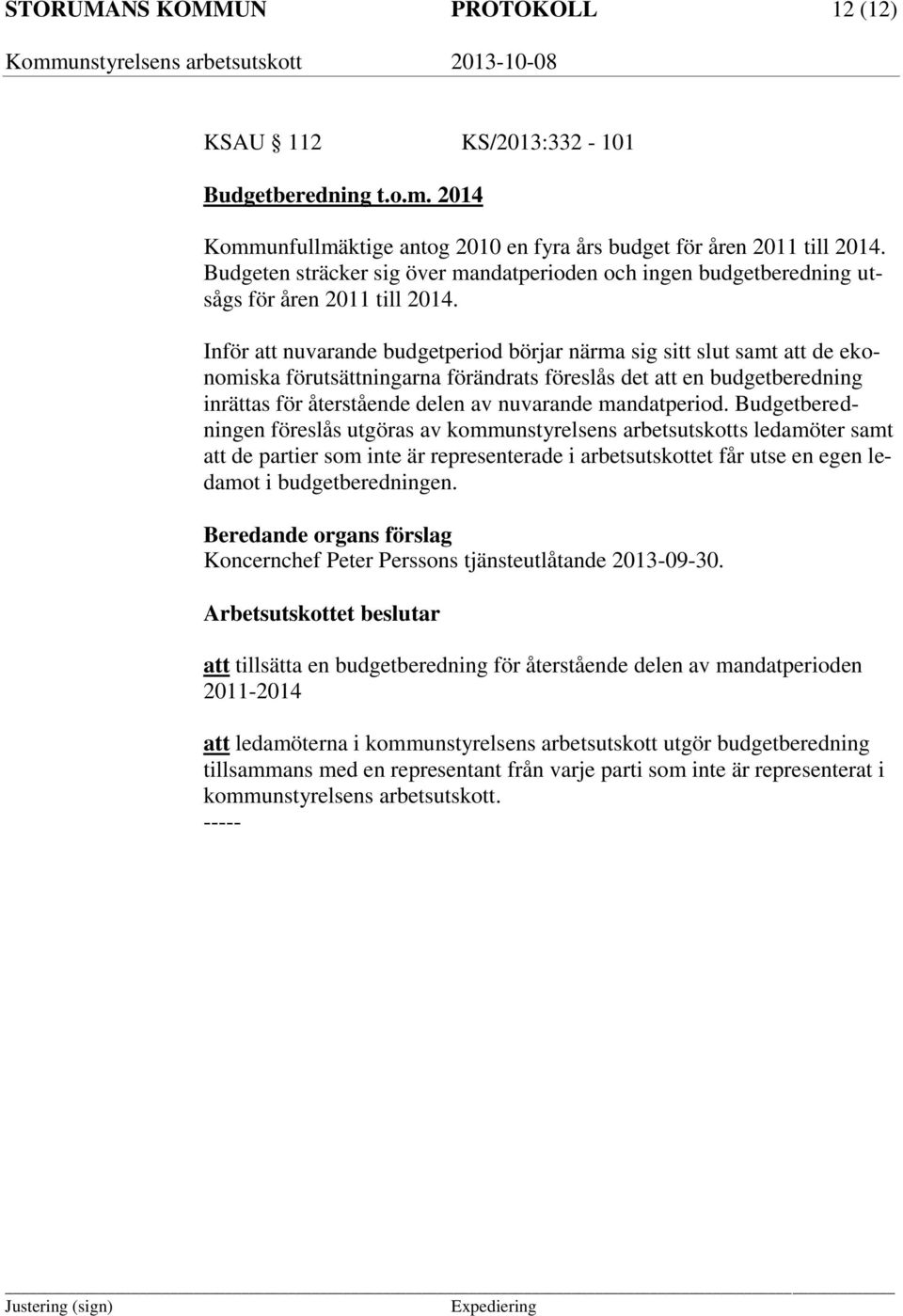 STORUMANS KOMMUN PROTOKOLL 12 (12)
Kommunstyrelsens arbetsutskott 2013-10-08

KSAU 112 KS/2013:332 - 101

Budgetberedning t.o.m. 2014

Kommunfullmäktige antog 2010 en fyra års budget för åren 2011 till 2014. Budgeten sträcker sig över mandatperioden och ingen budgetberedning utsågs för åren 2011 till 2014.

Inför att nuvarande budgetperiod börjar närma sig sitt slut samt att de ekonomiska förutsättningarna förändrats föreslås det att en budgetberedning inrättas för återstående delen av nuvarande mandatperiod. Budgetberedningen föreslås utgöras av kommunstyrelsens arbetsutskotts ledamöter samt att de partier som inte är representerade i arbetsutskottet får utse en egen ledamot i budgetberedningen.

Beredande organs förslag
Koncernchef Peter Perssons tjänsteutlåtande 2013-09-30.

Arbetsutskottet beslutar

att tillsätta en budgetberedning för återstående delen av mandatperioden 2011-2014

att ledamöterna i kommunstyrelsens arbetsutskott utgör budgetberedning tillsammans med en representant från varje parti som inte är representerat i kommunstyrelsens arbetsutskott.
-----

Justering (sign) Expediering